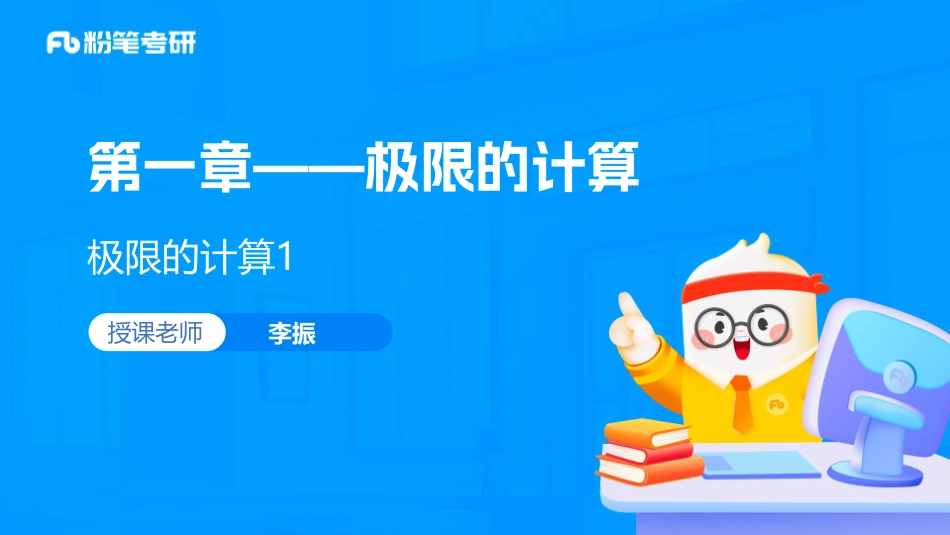 Fb 粉笔考研

第一章——极限的计算

极限的计算1

授课老师 李振

Fb

Fb